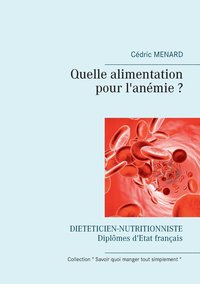 Cédric MENARD

Quelle alimentation pour l'anémie ?

DIETETICIEN-NUTRITIONNISTE
Diplômes d'Etat français

Collection " Savoir quoi manger tout simplement "